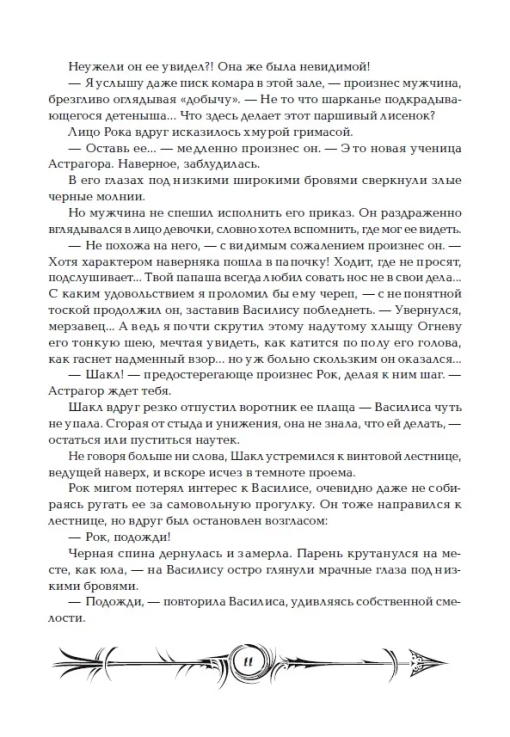 Неужели он ее увидел?! Она же была невидимой!

— Я услышу даже писк комара в этой зале, — произнес мужчина, брезгливо оглядывая «добычу». — Не то что шарканье подкрадывающегося детеныша... Что здесь делает этот паршивый лисенок?

Лицо Рока вдруг исказилось хмурой гримасой.

— Оставь ее... — медленно произнес он. — Это новая ученица Астрагора. Наверное, заблудилась.

В его глазах под низкими широкими бровями сверкнули злые черные молнии.

Но мужчина не спешил исполнить его приказ. Он раздраженно вглядывался в лицо девочки, словно хотел вспомнить, где мог ее видеть.

— Не похожа на него, — с видимым сожалением произнес он. — Хотя характером наверняка пошла в папочку! Ходит, где не просят, подслушивает... Твой папаша всегда любил совать нос не в свои дела... С каким удовольствием я проломил бы ему череп, — с непонятной тоской продолжил он, заставив Василису побледнеть. — Увернулся, мерзавец... А ведь я почти скрутил этому надутому хлыщу Огневу его тонкую шею, мечтая увидеть, как катится по полу его голова, как гаснет надменный взор... но уж больно скользким он оказался...

— Шакл! — предостерегающе произнес Рок, делая к ним шаг. — Астрагор ждет тебя.

Шакл вдруг резко отпустил воротник ее плаща — Василиса чуть не упала. Сгорая от стыда и унижения, она не знала, что ей делать, — остаться или пуститься наутек.

Не говоря больше ни слова, Шакл устремился к винтовой лестнице, ведущей наверх, и вскоре исчез в темноте проема.

Рок мигом потерял интерес к Василисе, очевидно даже не собираясь ругать ее за самовольную прогулку. Он тоже направился к лестнице, но вдруг был остановлен возгласом:

— Рок, подожди!

Черная спина дернулась и замерла. Парень крутанулся на месте, как юла, — на Василису остро глянули мрачные глаза под низкими бровями.

— Подожди, — повторила Василиса, удивляясь собственной смелости.

11